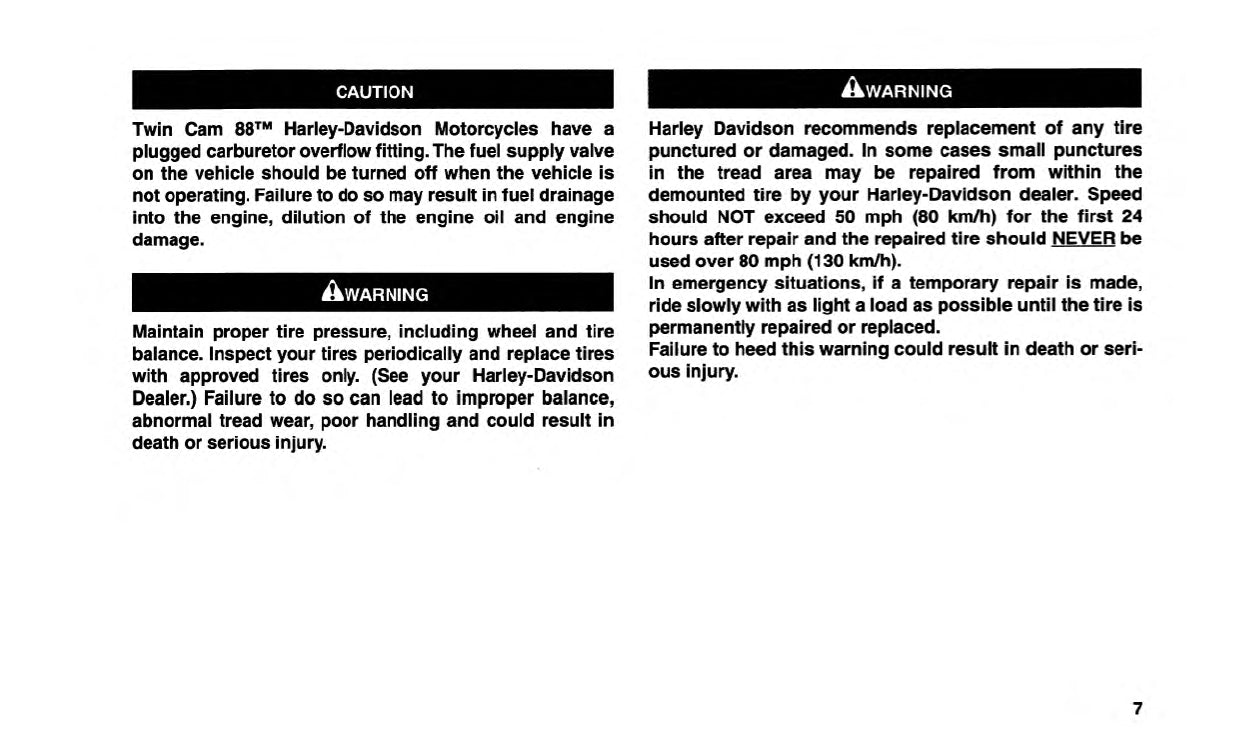 CAUTION

Twin Cam 88™ Harley-Davidson Motorcycles have a plugged carburetor overflow fitting. The fuel supply valve on the vehicle should be turned off when the vehicle is not operating. Failure to do so may result in fuel drainage into the engine, dilution of the engine oil and engine damage.

WARNING

Maintain proper tire pressure, including wheel and tire balance. Inspect your tires periodically and replace tires with approved tires only. (See your Harley-Davidson Dealer.) Failure to do so can lead to improper balance, abnormal tread wear, poor handling and could result in death or serious injury.

WARNING

Harley Davidson recommends replacement of any tire punctured or damaged. In some cases small punctures in the tread area may be repaired from within the demounted tire by your Harley-Davidson dealer. Speed should NOT exceed 50 mph (80 km/h) for the first 24 hours after repair and the repaired tire should NEVER be used over 80 mph (130 km/h).
In emergency situations, if a temporary repair is made, ride slowly with as light a load as possible until the tire is permanently repaired or replaced.
Failure to heed this warning could result in death or serious injury.

7